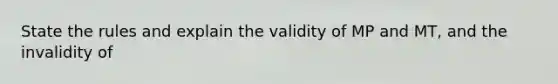 State the rules and explain the validity of MP and MT, and the invalidity of